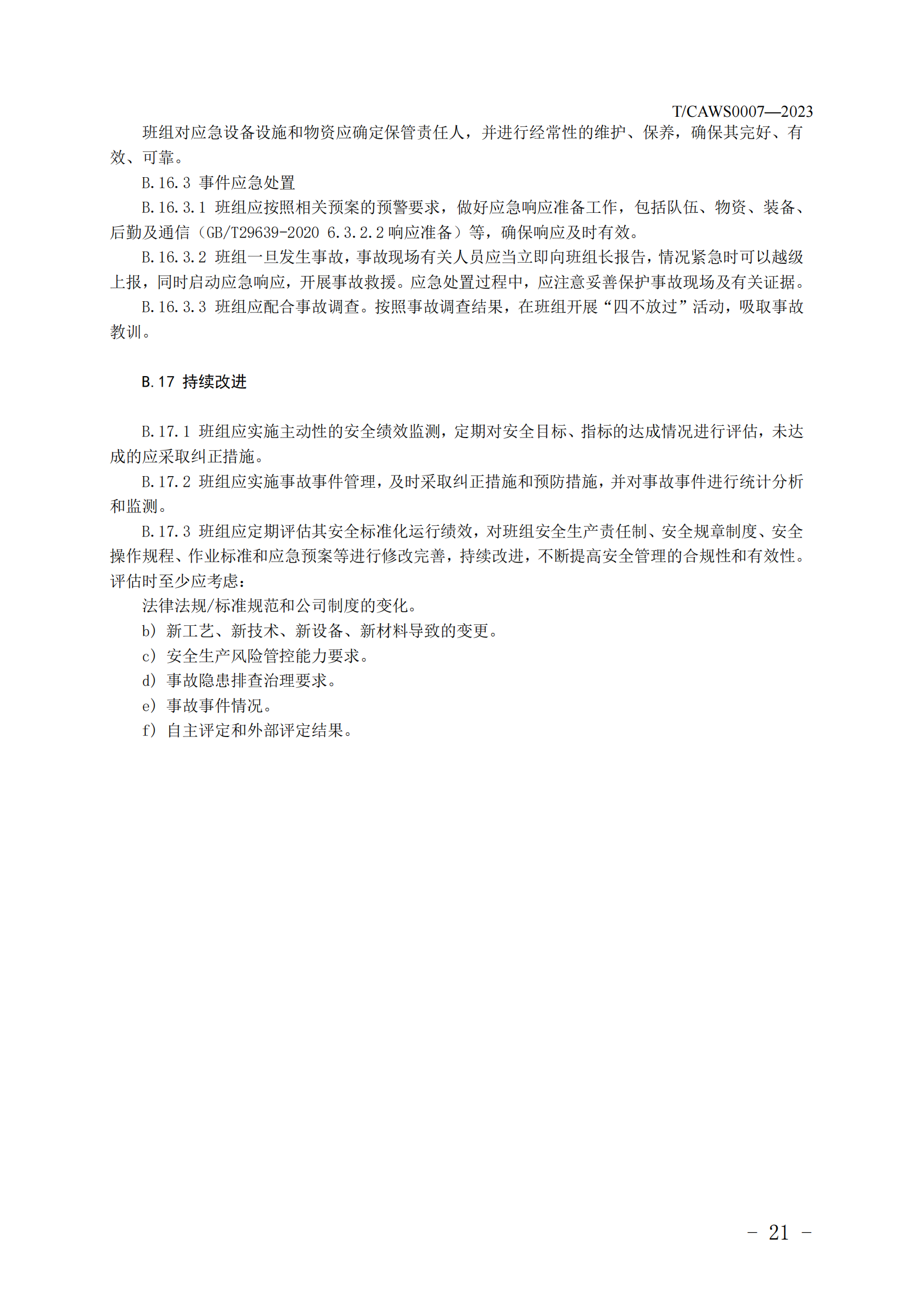 T/CAWS0007—2023

班组对应急设备设施和物资应确定保管责任人，并进行经常性的维护、保养，确保其完好、有效、可靠。

B.16.3 事件应急处置

B.16.3.1 班组应按照相关预案的预警要求，做好应急响应准备工作，包括队伍、物资、装备、后勤及通信（GB/T29639-2020 6.3.2.2 响应准备）等，确保响应及时有效。

B.16.3.2 班组一旦发生事故，事故现场有关人员应当立即向班组长报告，情况紧急时可以越级上报，同时启动应急响应，开展事故救援。应急处置过程中，应注意妥善保护事故现场及有关证据。

B.16.3.3 班组应配合事故调查。按照事故调查结果，在班组开展“四不放过”活动，吸取事故教训。

B.17 持续改进

B.17.1 班组应实施主动性的安全绩效监测，定期对安全目标、指标的达成情况进行评估，未达成的应采取纠正措施。

B.17.2 班组应实施事故事件管理，及时采取纠正措施和预防措施，并对事故事件进行统计分析和监测。

B.17.3 班组应定期评估其安全标准化运行绩效，对班组安全生产责任制、安全规章制度、安全操作规程、作业标准和应急预案等进行修改完善，持续改进，不断提高安全管理的合规性和有效性。评估时至少应考虑：

法律法规/标准规范和公司制度的变化。

b）新工艺、新技术、新设备、新材料导致的变更。

c）安全生产风险管控能力要求。

d）事故隐患排查治理要求。

e）事故事件情况。

f）自主评定和外部评定结果。

－ 21 －